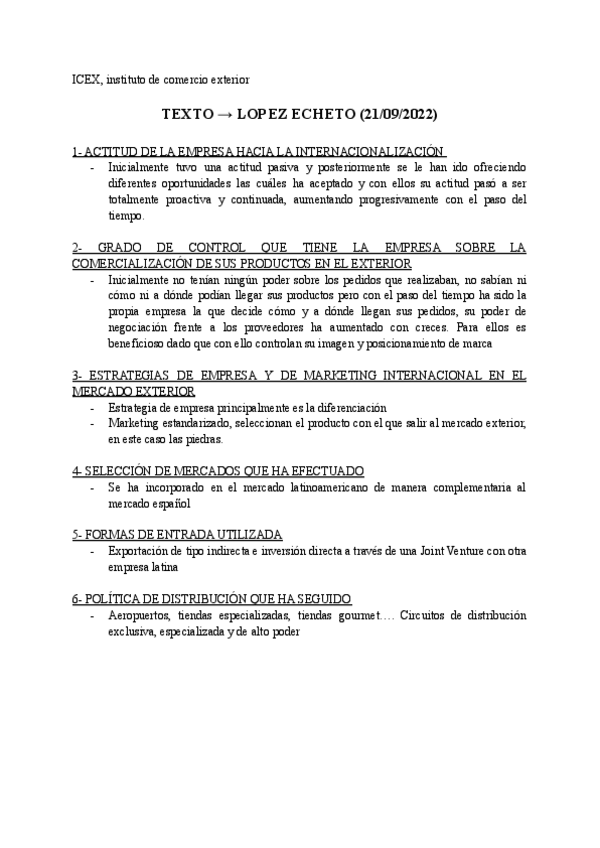 ICEX, instituto de comercio exterior

TEXTO → LOPEZ ECHETO (21/09/2022)

1- ACTITUD DE LA EMPRESA HACIA LA INTERNACIONALIZACIÓN

- Inicialmente tuvo una actitud pasiva y posteriormente se le han ido ofreciendo diferentes oportunidades las cuáles ha aceptado y con ellos su actitud pasó a ser totalmente proactiva y continuada, aumentando progresivamente con el paso del tiempo.

2- GRADO DE CONTROL QUE TIENE LA EMPRESA SOBRE LA COMERCIALIZACIÓN DE SUS PRODUCTOS EN EL EXTERIOR

- Inicialmente no tenían ningún poder sobre los pedidos que realizaban, no sabían ni cómo ni a dónde podían llegar sus productos pero con el paso del tiempo ha sido la propia empresa la que decide cómo y a dónde llegan sus pedidos, su poder de negociación frente a los proveedores ha aumentado con creces. Para ellos es beneficioso dado que con ello controlan su imagen y posicionamiento de marca

3- ESTRATEGIAS DE EMPRESA Y DE MARKETING INTERNACIONAL EN EL MERCADO EXTERIOR

- Estrategia de empresa principalmente es la diferenciación
- Marketing estandarizado, seleccionan el producto con el que salir al mercado exterior, en este caso las piedras.

4- SELECCIÓN DE MERCADOS QUE HA EFECTUADO

- Se ha incorporado en el mercado latinoamericano de manera complementaria al mercado español

5- FORMAS DE ENTRADA UTILIZADA

- Exportación de tipo indirecta e inversión directa a través de una Joint Venture con otra empresa latina

6- POLÍTICA DE DISTRIBUCIÓN QUE HA SEGUIDO

- Aeropuertos, tiendas especializadas, tiendas gourmet…. Circuitos de distribución exclusiva, especializada y de alto poder